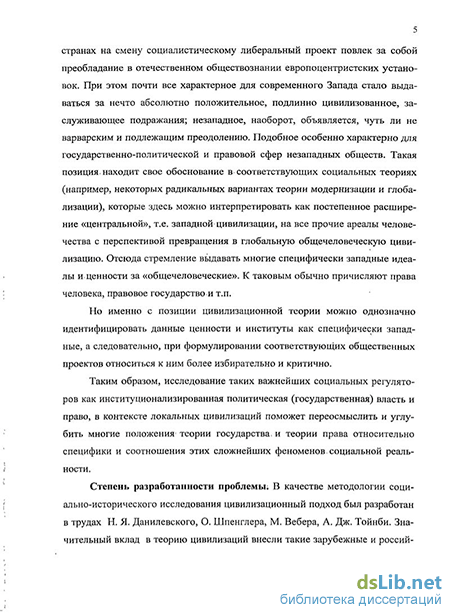 5

странах на смену социалистическому либеральный проект повлек за собой преобладание в отечественном обществознании европоцентристских установок. При этом почти все характерное для современного Запада стало выдаваться за нечто абсолютно положительное, подлинно цивилизованное, заслуживающее подражания; незападное, наоборот, объявляется, чуть ли не варварским и подлежащим преодолению. Подобное особенно характерно для государственно-политической и правовой сфер незападных обществ. Такая позиция находит свое обоснование в соответствующих социальных теориях (например, некоторых радикальных вариантах теории модернизации и глобализации), которые здесь можно интерпретировать как постепенное расширение «центральной», т.е. западной цивилизации, на все прочие ареалы человечества с перспективой превращения в глобальную общечеловеческую цивилизацию. Отсюда стремление выдавать многие специфически западные идеалы и ценности за «общечеловеческие». К таковым обычно причисляют права человека, правовое государство и т.п.

Но именно с позиции цивилизационной теории можно однозначно идентифицировать данные ценности и институты как специфически западные, а следовательно, при формулировании соответствующих общественных проектов относиться к ним более избирательно и критично.

Таким образом, исследование таких важнейших социальных регуляторов как институционализированная политическая (государственная) власть и право, в контексте локальных цивилизаций поможет переосмыслить и углубить многие положения теории государства и теории права относительно специфики и соотношения этих сложнейших феноменов социальной реальности.

Степень разработанности проблемы. В качестве методологии социально-исторического исследования цивилизационный подход был разработан в трудах Н. Я. Данилевского, О. Шпенглера, М. Вебера, А. Дж. Тойнби. Значительный вклад в теорию цивилизаций внесли такие зарубежные и россий-

dsLib.net
библиотека диссертаций